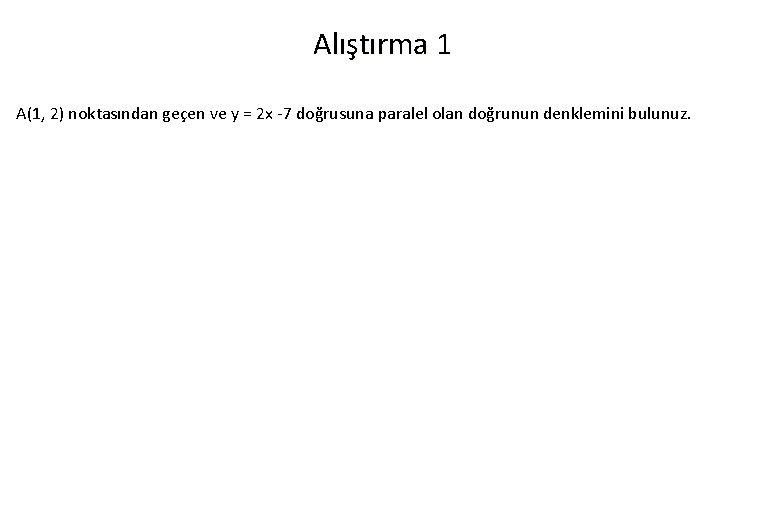 Alıştırma 1

$A(1, 2)$ noktasından geçen ve $y = 2x - 7$ doğrusuna paralel olan doğrunun denklemini bulunuz.